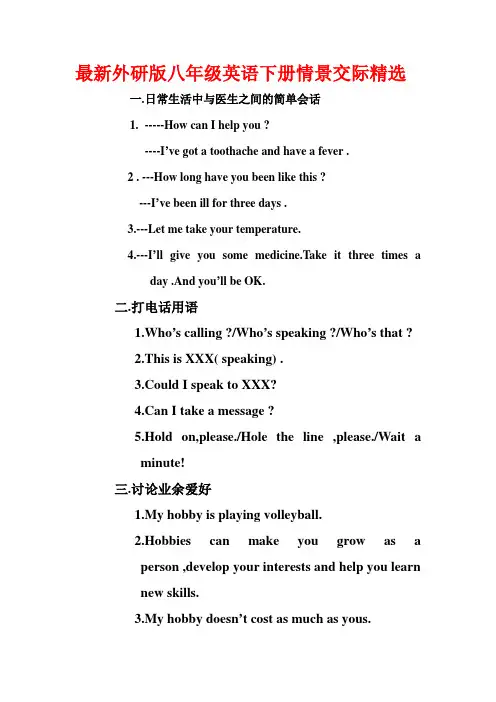 最新外研版八年级英语下册情景交际精选

一.日常生活中与医生之间的简单会话

1. -----How can I help you ?

----I've got a toothache and have a fever .

2 . ---How long have you been like this ?

---I've been ill for three days .

3.---Let me take your temperature.

4.---I'll give you some medicine.Take it three times a day .And you'll be OK.

二.打电话用语

1.Who's calling ?/Who's speaking ?/Who's that ?

2.This is XXX( speaking) .

3.Could I speak to XXX?

4.Can I take a message ?

5.Hold on,please./Hole the line ,please./Wait a minute!

三.讨论业余爱好

1.My hobby is playing volleyball.

2.Hobbies can make you grow as a person ,develop your interests and help you learn new skills.

3.My hobby doesn't cost as much as yous.